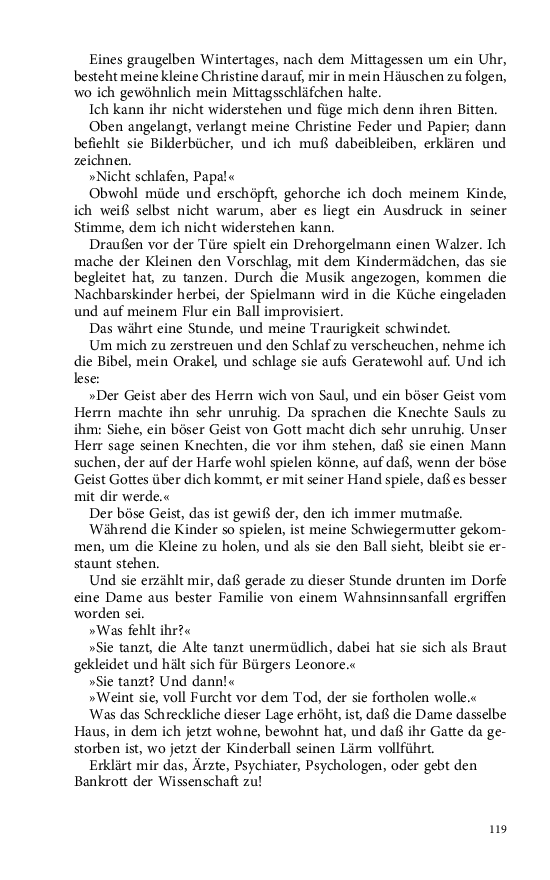 Eines graugelben Wintertages, nach dem Mittagessen um ein Uhr, besteht meine kleine Christine darauf, mir in mein Häuschen zu folgen, wo ich gewöhnlich mein Mittagsschläfchen halte.

Ich kann ihr nicht widerstehen und füge mich denn ihren Bitten.

Oben angelangt, verlangt meine Christine Feder und Papier; dann befiehlt sie Bilderbücher, und ich muß dabeibleiben, erklären und zeichnen.

»Nicht schlafen, Papa!«

Obwohl müde und erschöpft, gehorche ich doch meinem Kinde, ich weiß selbst nicht warum, aber es liegt ein Ausdruck in seiner Stimme, dem ich nicht widerstehen kann.

Draußen vor der Türe spielt ein Drehorgelmann einen Walzer. Ich mache der Kleinen den Vorschlag, mit dem Kindermädchen, das sie begleitet hat, zu tanzen. Durch die Musik angezogen, kommen die Nachbarskinder herbei, der Spielmann wird in die Küche eingeladen und auf meinem Flur ein Ball improvisiert.

Das währt eine Stunde, und meine Traurigkeit schwindet.

Um mich zu zerstreuen und den Schlaf zu verscheuchen, nehme ich die Bibel, mein Orakel, und schlage sie aufs Geratewohl auf. Und ich lese:

»Der Geist aber des Herrn wich von Saul, und ein böser Geist vom Herrn machte ihn sehr unruhig. Da sprachen die Knechte Sauls zu ihm: Siehe, ein böser Geist von Gott macht dich sehr unruhig. Unser Herr sage seinen Knechten, die vor ihm stehen, daß sie einen Mann suchen, der auf der Harfe wohl spielen könne, auf daß, wenn der böse Geist Gottes über dich kommt, er mit seiner Hand spiele, daß es besser mit dir werde.«

Der böse Geist, das ist gewiß der, den ich immer mutmaße.

Während die Kinder so spielen, ist meine Schwiegermutter gekommen, um die Kleine zu holen, und als sie den Ball sieht, bleibt sie erstaunt stehen.

Und sie erzählt mir, daß gerade zu dieser Stunde drunten im Dorfe eine Dame aus bester Familie von einem Wahnsinnsanfall ergriffen worden sei.

»Was fehlt ihr?«

»Sie tanzt, die Alte tanzt unermüdlich, dabei hat sie sich als Braut gekleidet und hält sich für Bürgers Leonore.«

»Sie tanzt? Und dann!«

»Weint sie, voll Furcht vor dem Tod, der sie fortholen wolle.«

Was das Schreckliche dieser Lage erhöht, ist, daß die Dame dasselbe Haus, in dem ich jetzt wohne, bewohnt hat, und daß ihr Gatte da gestorben ist, wo jetzt der Kinderball seinen Lärm vollführt.

Erklärt mir das, Ärzte, Psychiater, Psychologen, oder gebt den Bankrott der Wissenschaft zu!

119